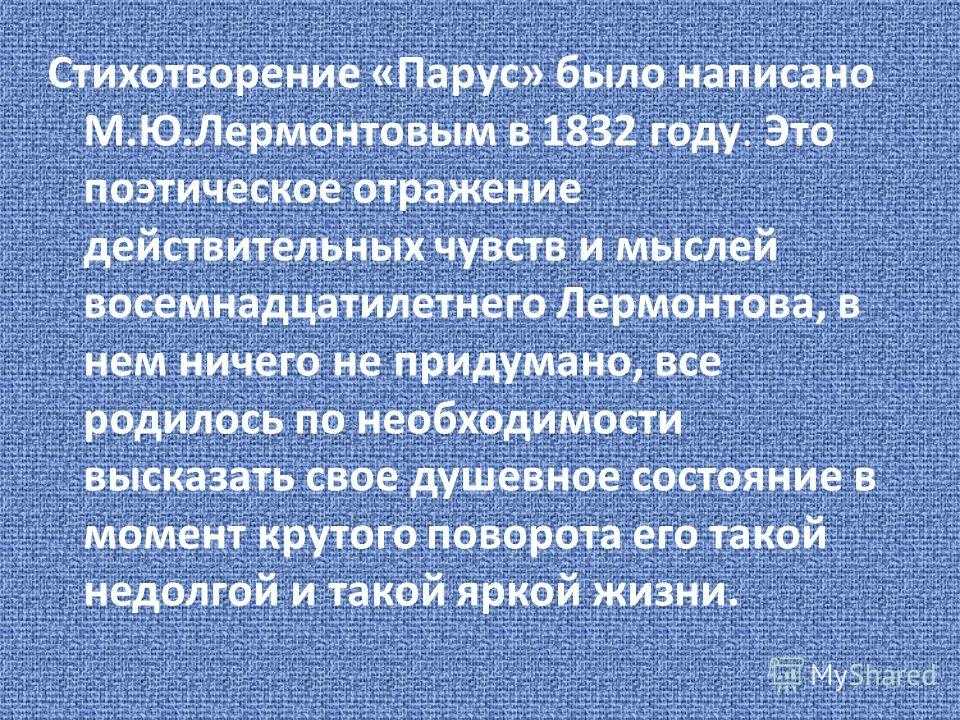 Стихотворение «Парус» было написано М.Ю.Лермонтовым в 1832 году. Это поэтическое отражение действительных чувств и мыслей восемнадцатилетнего Лермонтова, в нем ничего не придумано, все родилось по необходимости высказать свое душевное состояние в момент крутого поворота его такой недолгой и такой яркой жизни.

MyShared